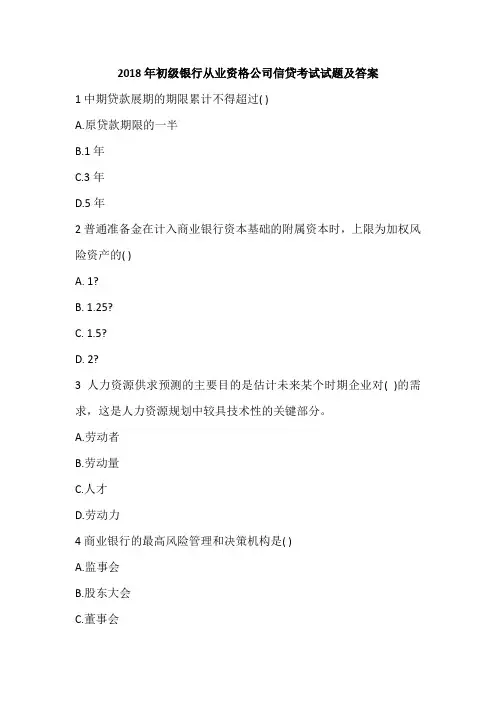 2018 年初级银行从业资格公司信贷考试试题及答案

1 中期贷款展期的期限累计不得超过( )

A.原贷款期限的一半

B.1 年

C.3 年

D.5 年

2 普通准备金在计入商业银行资本基础的附属资本时，上限为加权风险资产的( )

A. 1?

B. 1.25?

C. 1.5?

D. 2?

3 人力资源供求预测的主要目的是估计未来某个时期企业对( )的需求，这是人力资源规划中较具技术性的关键部分。

A.劳动者

B.劳动量

C.人才

D.劳动力

4 商业银行的最高风险管理和决策机构是( )

A.监事会

B.股东大会

C.董事会